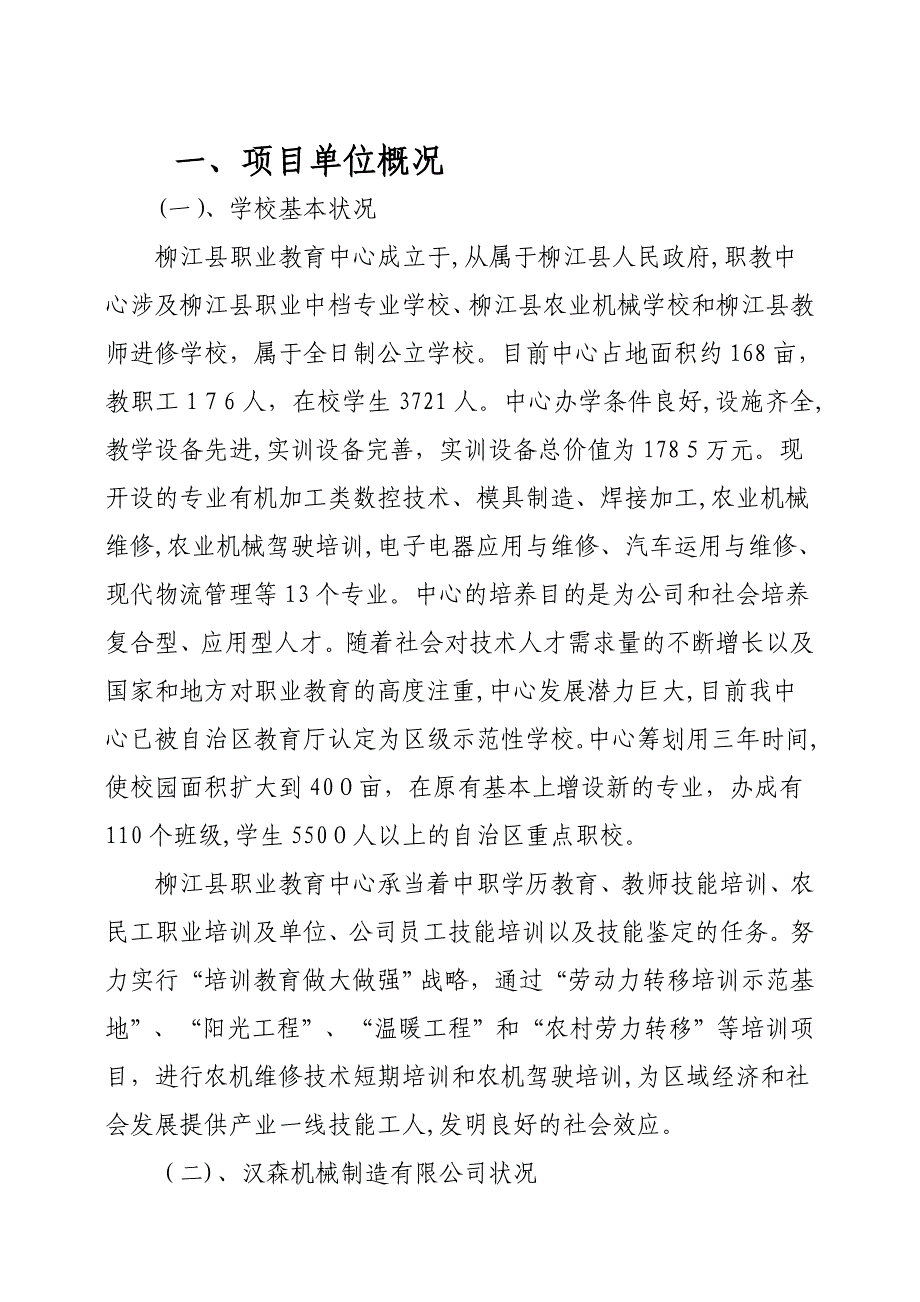 一、项目单位概况

(一)、学校基本状况

柳江县职业教育中心成立于,从属于柳江县人民政府,职教中心涉及柳江县职业中档专业学校、柳江县农业机械学校和柳江县教师进修学校，属于全日制公立学校。目前中心占地面积约168亩，教职工176人，在校学生3721人。中心办学条件良好,设施齐全,教学设备先进,实训设备完善，实训设备总价值为1785万元。现开设的专业有机加工类数控技术、模具制造、焊接加工,农业机械维修,农业机械驾驶培训,电子电器应用与维修、汽车运用与维修、现代物流管理等13个专业。中心的培养目的是为公司和社会培养复合型、应用型人才。随着社会对技术人才需求量的不断增长以及国家和地方对职业教育的高度注重,中心发展潜力巨大,目前我中心已被自治区教育厅认定为区级示范性学校。中心筹划用三年时间,使校园面积扩大到400亩，在原有基本上增设新的专业，办成有110个班级,学生5500人以上的自治区重点职校。

柳江县职业教育中心承当着中职学历教育、教师技能培训、农民工职业培训及单位、公司员工技能培训以及技能鉴定的任务。努力实行“培训教育做大做强”战略，通过“劳动力转移培训示范基地”、“阳光工程”、“温暖工程”和“农村劳力转移”等培训项目，进行农机维修技术短期培训和农机驾驶培训,为区域经济和社会发展提供产业一线技能工人,发明良好的社会效应。

（二)、汉森机械制造有限公司状况